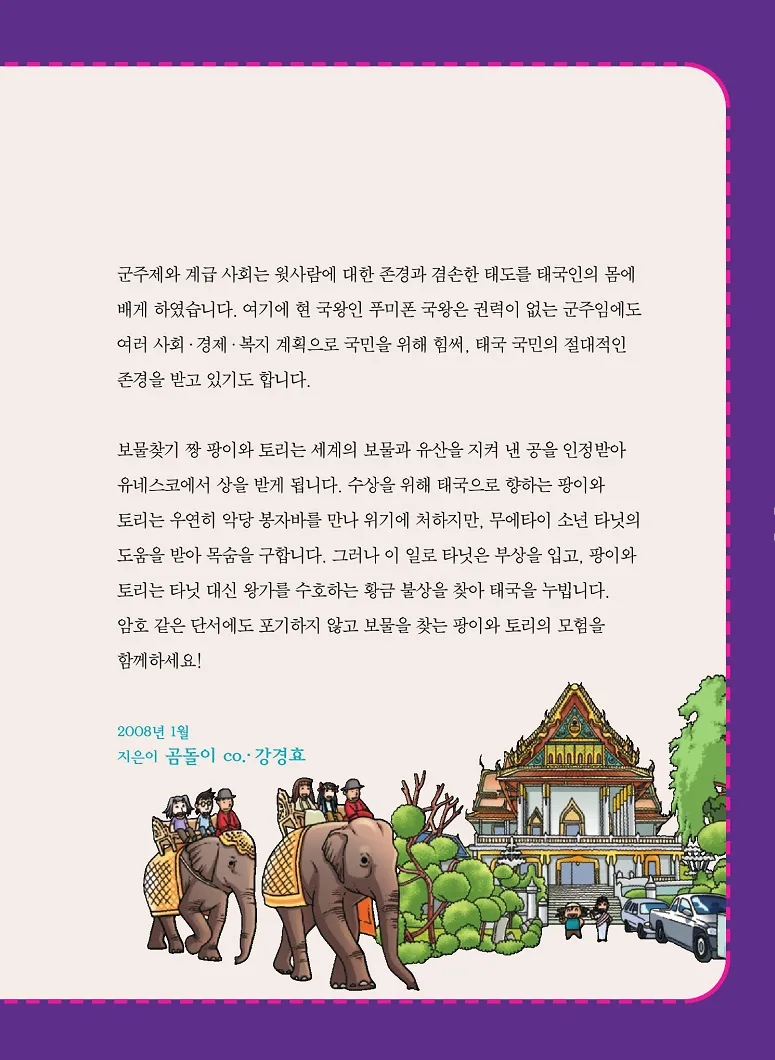 군주제와 계급 사회는 윗사람에 대한 존경과 겸손한 태도를 태국인의 몸에 배게 하였습니다. 여기에 현 국왕인 푸미폰 국왕은 권력이 없는 군주임에도 여러 사회·경제·복지 계획으로 국민을 위해 힘써, 태국 국민의 절대적인 존경을 받고 있기도 합니다.

보물찾기 짱 팡이와 토리는 세계의 보물과 유산을 지켜 낸 공을 인정받아 유네스코에서 상을 받게 됩니다. 수상을 위해 태국으로 향하는 팡이와 토리는 우연히 악당 봉자바를 만나 위기에 처하지만, 무에타이 소년 타닛의 도움을 받아 목숨을 구합니다. 그러나 이 일로 타닛은 부상을 입고, 팡이와 토리는 타닛 대신 왕가를 수호하는 황금 불상을 찾아 태국을 누빕니다. 암호 같은 단서에도 포기하지 않고 보물을 찾는 팡이와 토리의 모험을 함께하세요!

2008년 1월
지은이 곰돌이 co.·강경효